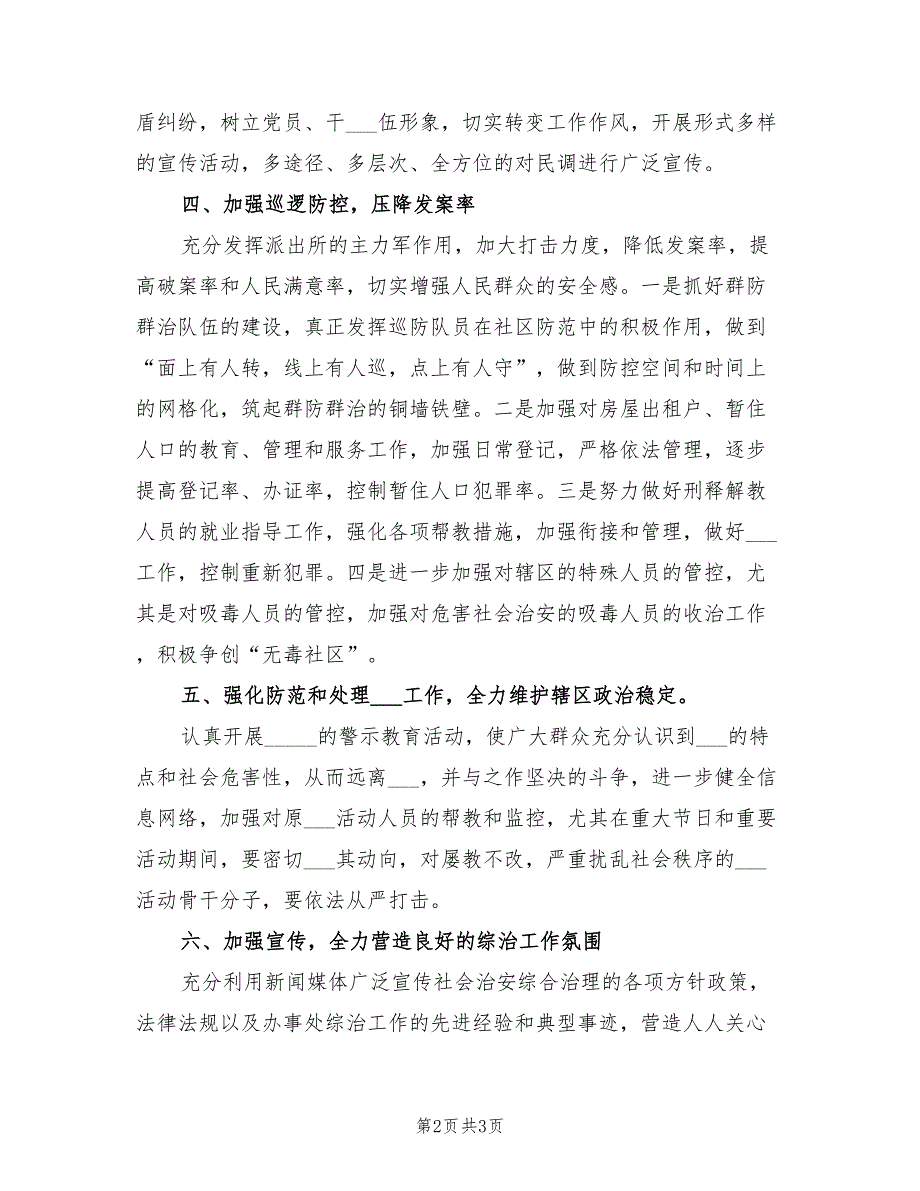 盾纠纷，树立党员、干___伍形象，切实转变工作作风，开展形式多样的宣传活动，多途径、多层次、全方位的对民调进行广泛宣传。

四、加强巡逻防控，压降发案率

充分发挥派出所的主力军作用，加大打击力度，降低发案率，提高破案率和人民满意率，切实增强人民群众的安全感。一是抓好群防群治队伍的建设，真正发挥巡防队员在社区防范中的积极作用，做到“面上有人转，线上有人巡，点上有人守”，做到防控空间和时间上的网格化，筑起群防群治的铜墙铁壁。二是加强对房屋出租户、暂住人口的教育、管理和服务工作，加强日常登记，严格依法管理，逐步提高登记率、办证率，控制暂住人口犯罪率。三是努力做好刑释解教人员的就业指导工作，强化各项帮教措施，加强衔接和管理，做好___工作，控制重新犯罪。四是进一步加强对辖区的特殊人员的管控，尤其是对吸毒人员的管控，加强对危害社会治安的吸毒人员的收治工作，积极争创“无毒社区”。

五、强化防范和处理___工作，全力维护辖区政治稳定。

认真开展_____的警示教育活动，使广大群众充分认识到___的特点和社会危害性，从而远离___，并与之作坚决的斗争，进一步健全信息网络，加强对原___活动人员的帮教和监控，尤其在重大节日和重要活动期间，要密切___其动向，对屡教不改，严重扰乱社会秩序的___活动骨干分子，要依法从严打击。

六、加强宣传，全力营造良好的综治工作氛围

充分利用新闻媒体广泛宣传社会治安综合治理的各项方针政策，法律法规以及办事处综治工作的先进经验和典型事迹，营造人人关心

第2页 共3页